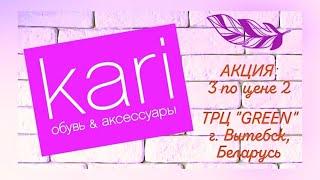 kari
обувь & аксессуары

АКЦИЯ
3 по цене 2

ТРЦ "GREEN"
г. Витебск,
Беларусь